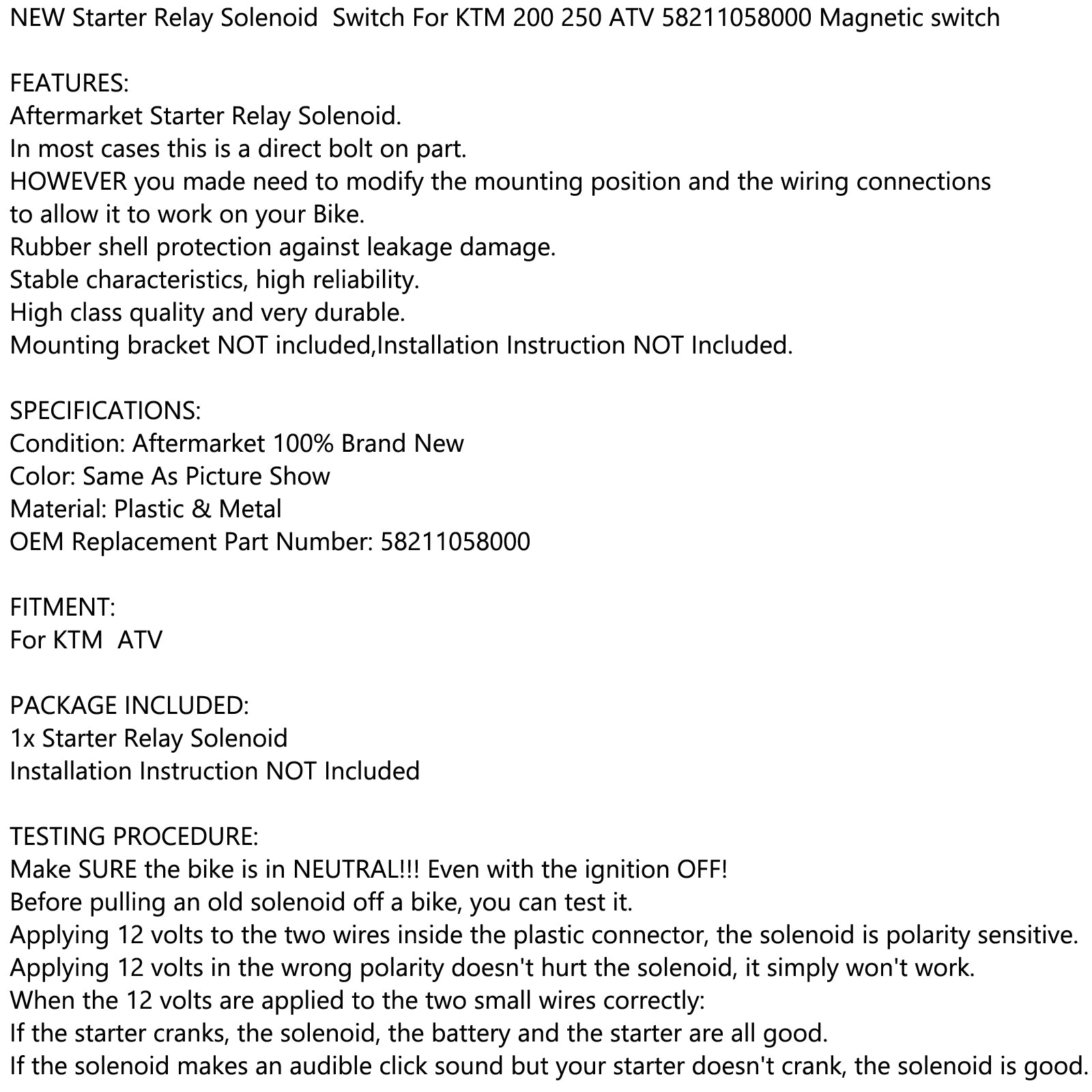 NEW Starter Relay Solenoid  Switch For KTM 200 250 ATV 58211058000 Magnetic switch

FEATURES:
Aftermarket Starter Relay Solenoid.
In most cases this is a direct bolt on part.
HOWEVER you made need to modify the mounting position and the wiring connections to allow it to work on your Bike.
Rubber shell protection against leakage damage.
Stable characteristics, high reliability.
High class quality and very durable.
Mounting bracket NOT included,Installation Instruction NOT Included.

SPECIFICATIONS:
Condition: Aftermarket 100% Brand New
Color: Same As Picture Show
Material: Plastic & Metal
OEM Replacement Part Number: 58211058000

FITMENT:
For KTM  ATV

PACKAGE INCLUDED:
1x Starter Relay Solenoid
Installation Instruction NOT Included

TESTING PROCEDURE:
Make SURE the bike is in NEUTRAL!!! Even with the ignition OFF!
Before pulling an old solenoid off a bike, you can test it.
Applying 12 volts to the two wires inside the plastic connector, the solenoid is polarity sensitive.
Applying 12 volts in the wrong polarity doesn't hurt the solenoid, it simply won't work.
When the 12 volts are applied to the two small wires correctly:
If the starter cranks, the solenoid, the battery and the starter are all good.
If the solenoid makes an audible click sound but your starter doesn't crank, the solenoid is good.